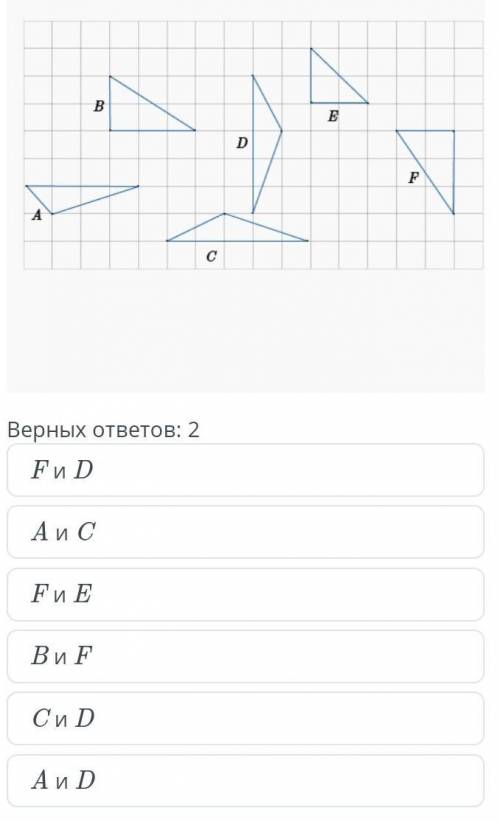 B
E
D
F
A
C

Верных ответов: 2

$F$ и $D$

$A$ и $C$

$F$ и $E$

$B$ и $F$

$C$ и $D$

$A$ и $D$